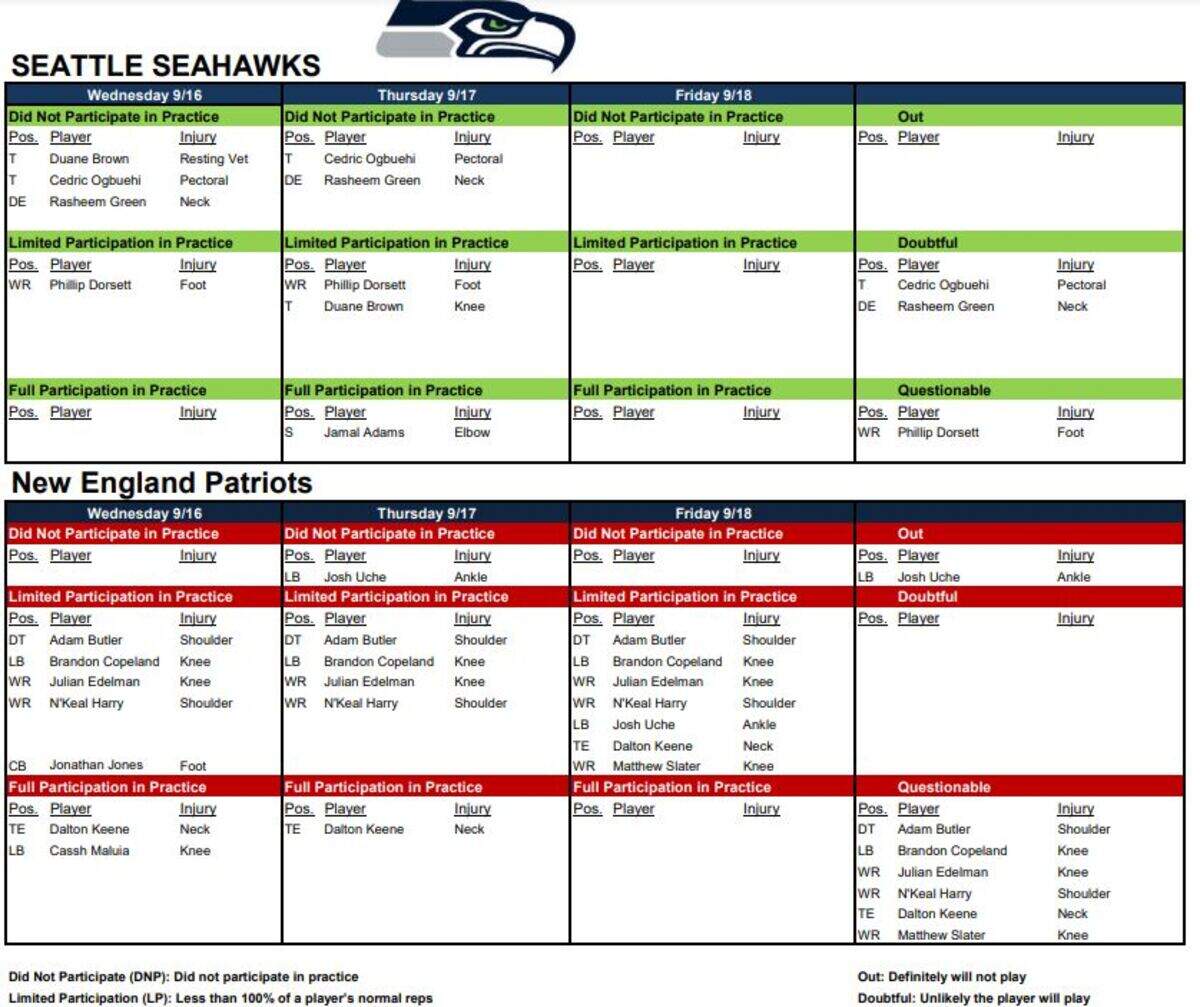 SEATTLE SEAHAWKS

Wednesday 9/16

Did Not Participate in Practice
Pos. Player Injury
T Duane Brown Resting Vet
T Cedric Ogbuehi Pectoral
DE Rasheem Green Neck

Limited Participation in Practice
Pos. Player Injury
WR Phillip Dorsett Foot

Full Participation in Practice
Pos. Player Injury

Thursday 9/17

Did Not Participate in Practice
Pos. Player Injury
T Cedric Ogbuehi Pectoral
DE Rasheem Green Neck

Limited Participation in Practice
Pos. Player Injury
WR Phillip Dorsett Foot
T Duane Brown Knee

Full Participation in Practice
Pos. Player Injury
S Jamal Adams Elbow

Friday 9/18

Did Not Participate in Practice
Pos. Player Injury

Limited Participation in Practice
Pos. Player Injury

Full Participation in Practice
Pos. Player Injury

Out
Pos. Player Injury

Doubtful
Pos. Player Injury
T Cedric Ogbuehi Pectoral
DE Rasheem Green Neck

Questionable
Pos. Player Injury
WR Phillip Dorsett Foot

New England Patriots

Wednesday 9/16

Did Not Participate in Practice
Pos. Player Injury

Limited Participation in Practice
Pos. Player Injury
DT Adam Butler Shoulder
LB Brandon Copeland Knee
WR Julian Edelman Knee
WR N'Keal Harry Shoulder
CB Jonathan Jones Foot

Full Participation in Practice
Pos. Player Injury
TE Dalton Keene Neck
LB Cassh Maluia Knee

Thursday 9/17

Did Not Participate in Practice
Pos. Player Injury
LB Josh Uche Ankle

Limited Participation in Practice
Pos. Player Injury
DT Adam Butler Shoulder
LB Brandon Copeland Knee
WR Julian Edelman Knee
WR N'Keal Harry Shoulder

Full Participation in Practice
Pos. Player Injury
TE Dalton Keene Neck

Friday 9/18

Did Not Participate in Practice
Pos. Player Injury

Limited Participation in Practice
Pos. Player Injury
DT Adam Butler Shoulder
LB Brandon Copeland Knee
WR Julian Edelman Knee
WR N'Keal Harry Shoulder
LB Josh Uche Ankle
TE Dalton Keene Neck
WR Matthew Slater Knee

Full Participation in Practice
Pos. Player Injury

Out
Pos. Player Injury
LB Josh Uche Ankle

Doubtful
Pos. Player Injury

Questionable
Pos. Player Injury
DT Adam Butler Shoulder
LB Brandon Copeland Knee
WR Julian Edelman Knee
WR N'Keal Harry Shoulder
TE Dalton Keene Neck
WR Matthew Slater Knee

Did Not Participate (DNP): Did not participate in practice
Limited Participation (LP): Less than 100% of a player's normal reps

Out: Definitely will not play
Doubtful: Unlikely the player will play